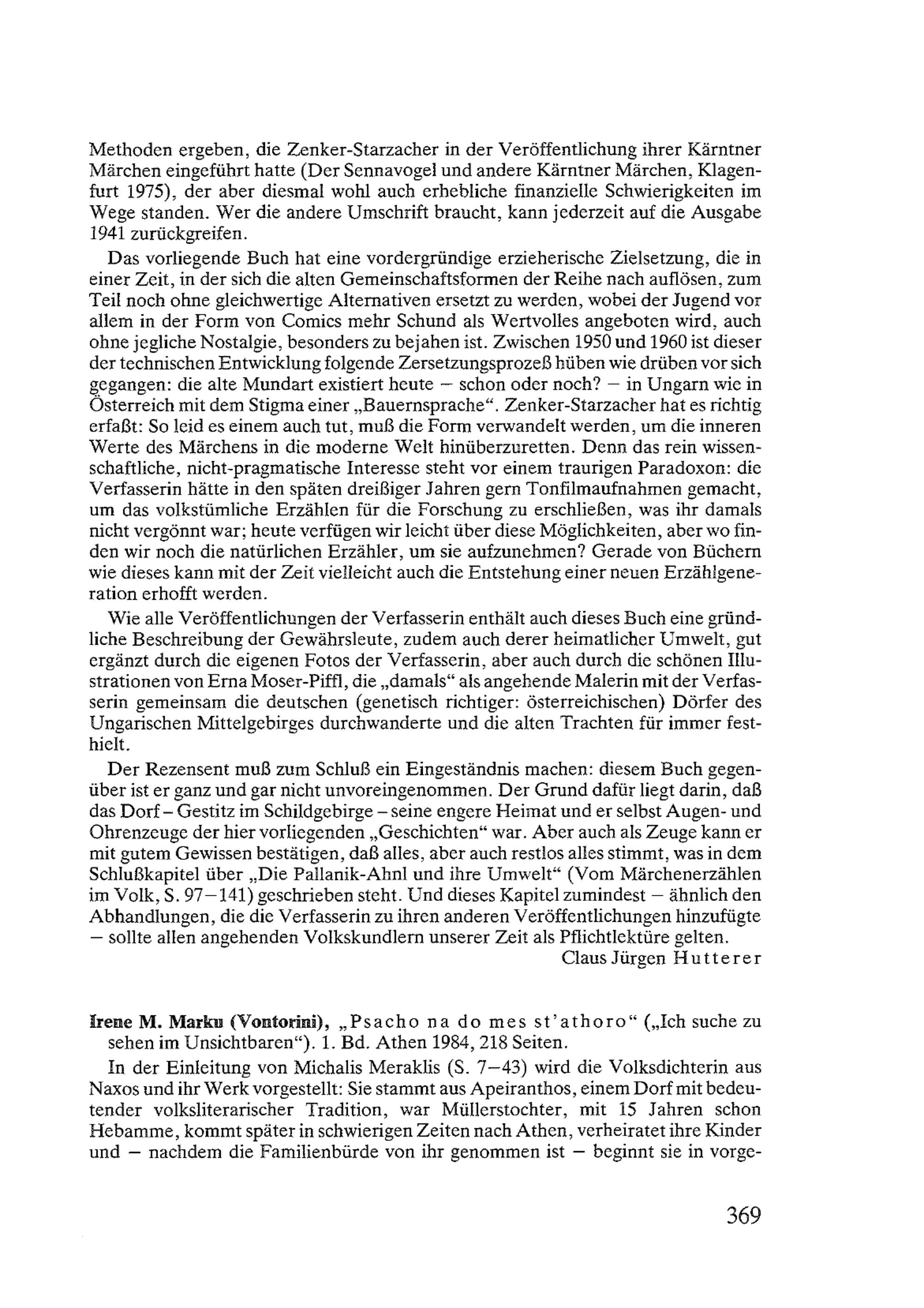 Methoden ergeben, die Zenker-Starzacher in der Veröffentlichung ihrer Kärntner Märchen eingeführt hatte (Der Sennavogel und andere Kärntner Märchen, Klagenfurt 1975), der aber diesmal wohl auch erhebliche finanzielle Schwierigkeiten im Wege standen. Wer die andere Umschrift braucht, kann jederzeit auf die Ausgabe 1941 zurückgreifen.

Das vorliegende Buch hat eine vordergründige erzieherische Zielsetzung, die in einer Zeit, in der sich die alten Gemeinschaftsformen der Reihe nach auflösen, zum Teil noch ohne gleichwertige Alternativen ersetzt zu werden, wobei der Jugend vor allem in der Form von Comics mehr Schund als Wertvolles angeboten wird, auch ohne jegliche Nostalgie, besonders zu bejahen ist. Zwischen 1950 und 1960 ist dieser der technischen Entwicklung folgende Zersetzungsprozeß hüben wie drüben vor sich gegangen: die alte Mundart existiert heute – schon oder noch? – in Ungarn wie in Österreich mit dem Stigma einer „Bauernsprache“. Zenker-Starzacher hat es richtig erfaßt: So leid es einem auch tut, muß die Form verwandelt werden, um die inneren Werte des Märchens in die moderne Welt hinüberzuretten. Denn das rein wissenschaftliche, nicht-pragmatische Interesse steht vor einem traurigen Paradoxon: die Verfasserin hätte in den späten dreißiger Jahren gern Tonfilmaufnahmen gemacht, um das volkstümliche Erzählen für die Forschung zu erschließen, was ihr damals nicht vergönnt war; heute verfügen wir leicht über diese Möglichkeiten, aber wo finden wir noch die natürlichen Erzähler, um sie aufzunehmen? Gerade von Büchern wie dieses kann mit der Zeit vielleicht auch die Entstehung einer neuen Erzählgeneration erhofft werden.

Wie alle Veröffentlichungen der Verfasserin enthält auch dieses Buch eine gründliche Beschreibung der Gewährsleute, zudem auch derer heimatlicher Umwelt, gut ergänzt durch die eigenen Fotos der Verfasserin, aber auch durch die schönen Illustrationen von Erna Moser-Piffl, die „damals“ als angehende Malerin mit der Verfasserin gemeinsam die deutschen (genetisch richtiger: österreichischen) Dörfer des Ungarischen Mittelgebirges durchwanderte und die alten Trachten für immer festhielt.

Der Rezensent muß zum Schluß ein Eingeständnis machen: diesem Buch gegenüber ist er ganz und gar nicht unvoreingenommen. Der Grund dafür liegt darin, daß das Dorf – Gestitz im Schildgebirge – seine engere Heimat und er selbst Augen- und Ohrenzeuge der hier vorliegenden „Geschichten“ war. Aber auch als Zeuge kann er mit gutem Gewissen bestätigen, daß alles, aber auch restlos alles stimmt, was in dem Schlußkapitel über „Die Pallanik-Ahnl und ihre Umwelt“ (Vom Märchenerzählen im Volk, S. 97–141) geschrieben steht. Und dieses Kapitel zumindest – ähnlich den Abhandlungen, die die Verfasserin zu ihren anderen Veröffentlichungen hinzufügte – sollte allen angehenden Volkskundlern unserer Zeit als Pflichtlektüre gelten.

Claus Jürgen Hutterer

Irene M. Marku (Vontorini), „Psacho na do mes st'athoro“ („Ich suche zu sehen im Unsichtbaren“). 1. Bd. Athen 1984, 218 Seiten.

In der Einleitung von Michalis Meraklis (S. 7–43) wird die Volksdichterin aus Naxos und ihr Werk vorgestellt: Sie stammt aus Apeiranthos, einem Dorf mit bedeutender volksliterarischer Tradition, war Müllerstochter, mit 15 Jahren schon Hebamme, kommt später in schwierigen Zeiten nach Athen, verheiratet ihre Kinder und – nachdem die Familienbürde von ihr genommen ist – beginnt sie in vorge-

369